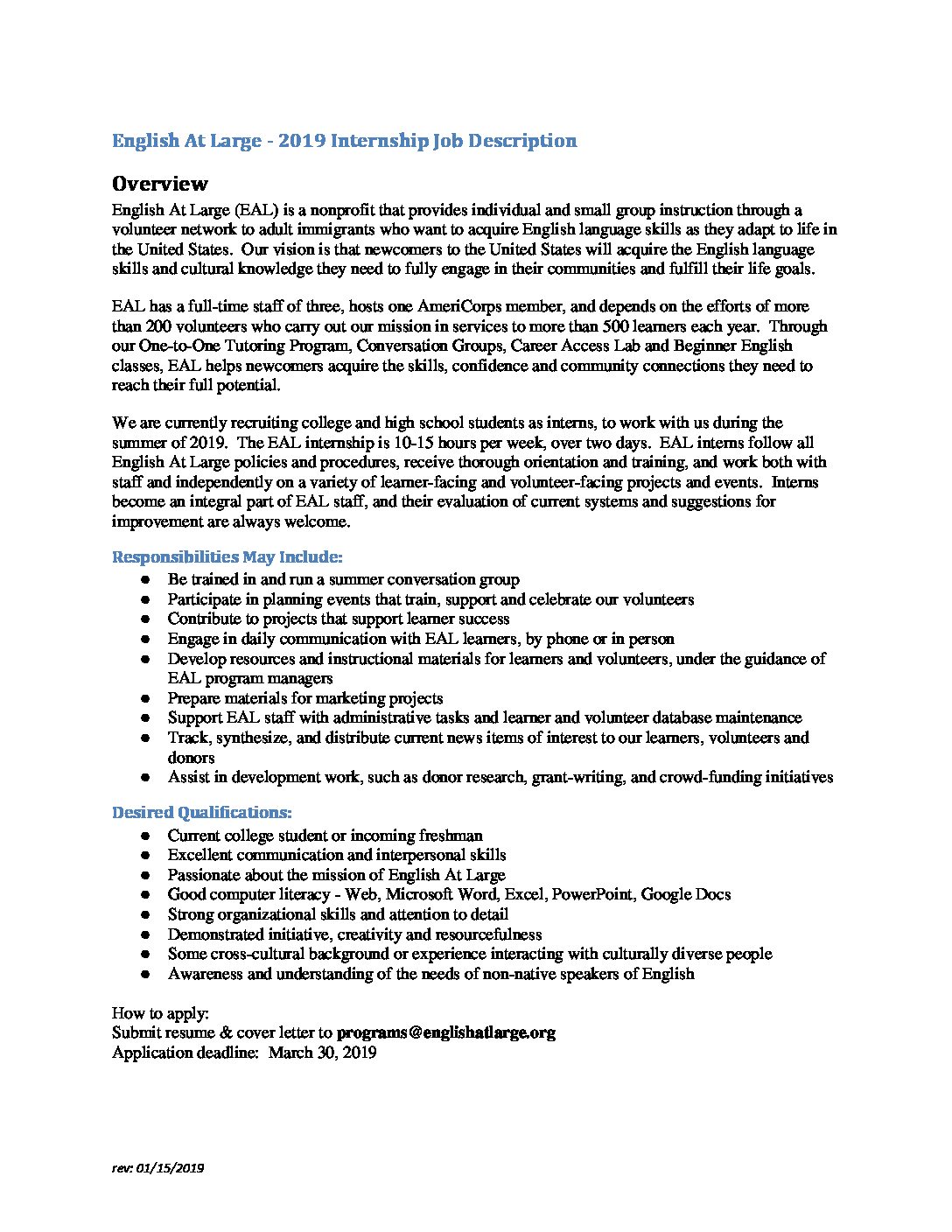 English At Large - 2019 Internship Job Description

Overview

English At Large (EAL) is a nonprofit that provides individual and small group instruction through a volunteer network to adult immigrants who want to acquire English language skills as they adapt to life in the United States. Our vision is that newcomers to the United States will acquire the English language skills and cultural knowledge they need to fully engage in their communities and fulfill their life goals.

EAL has a full-time staff of three, hosts one AmeriCorps member, and depends on the efforts of more than 200 volunteers who carry out our mission in services to more than 500 learners each year. Through our One-to-One Tutoring Program, Conversation Groups, Career Access Lab and Beginner English classes, EAL helps newcomers acquire the skills, confidence and community connections they need to reach their full potential.

We are currently recruiting college and high school students as interns, to work with us during the summer of 2019. The EAL internship is 10-15 hours per week, over two days. EAL interns follow all English At Large policies and procedures, receive thorough orientation and training, and work both with staff and independently on a variety of learner-facing and volunteer-facing projects and events. Interns become an integral part of EAL staff, and their evaluation of current systems and suggestions for improvement are always welcome.

Responsibilities May Include:
● Be trained in and run a summer conversation group
● Participate in planning events that train, support and celebrate our volunteers
● Contribute to projects that support learner success
● Engage in daily communication with EAL learners, by phone or in person
● Develop resources and instructional materials for learners and volunteers, under the guidance of EAL program managers
● Prepare materials for marketing projects
● Support EAL staff with administrative tasks and learner and volunteer database maintenance
● Track, synthesize, and distribute current news items of interest to our learners, volunteers and donors
● Assist in development work, such as donor research, grant-writing, and crowd-funding initiatives

Desired Qualifications:
● Current college student or incoming freshman
● Excellent communication and interpersonal skills
● Passionate about the mission of English At Large
● Good computer literacy - Web, Microsoft Word, Excel, PowerPoint, Google Docs
● Strong organizational skills and attention to detail
● Demonstrated initiative, creativity and resourcefulness
● Some cross-cultural background or experience interacting with culturally diverse people
● Awareness and understanding of the needs of non-native speakers of English

How to apply:
Submit resume & cover letter to programs@englishatlarge.org
Application deadline: March 30, 2019

rev: 01/15/2019